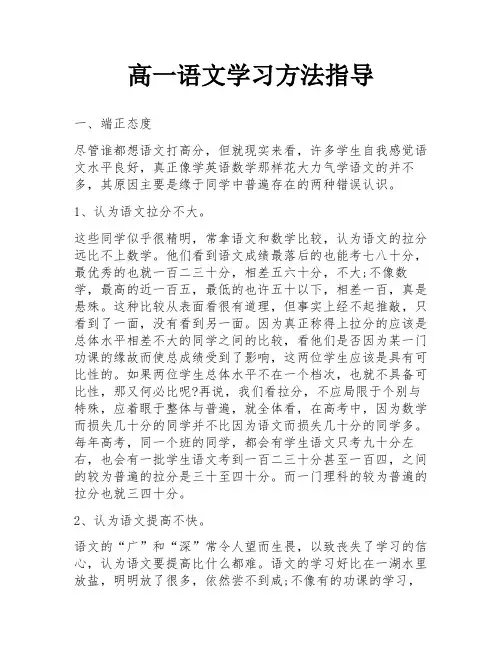 高一语文学习方法指导

一、端正态度

尽管谁都想语文打高分，但就现实来看，许多学生自我感觉语文水平良好，真正像学英语数学那样花大力气学语文的并不多，其原因主要是缘于同学中普遍存在的两种错误认识。

1、认为语文拉分不大。

这些同学似乎很精明，常拿语文和数学比较，认为语文的拉分远比不上数学。他们看到语文成绩最落后的也能考七八十分，最优秀的也就一百二三十分，相差五六十分，不大;不像数学，最高的近一百五，最低的也许五十以下，相差一百，真是悬殊。这种比较从表面看很有道理，但事实上经不起推敲，只看到了一面，没有看到另一面。因为真正称得上拉分的应该是总体水平相差不大的同学之间的比较，看他们是否因为某一门功课的缘故而使总成绩受到了影响，这两位学生应该是具有可比性的。如果两位学生总体水平不在一个档次，也就不具备可比性，那又何必比呢?再说，我们看拉分，不应局限于个别与特殊，应着眼于整体与普遍，就全体看，在高考中，因为数学而损失几十分的同学并不比因为语文而损失几十分的同学多。每年高考，同一个班的同学，都会有学生语文只考九十分左右，也会有一批学生语文考到一百二三十分甚至一百四，之间的较为普遍的拉分是三十至四十分。而一门理科的较为普遍的拉分也就三四十分。

2、认为语文提高不快。

语文的“广”和“深”常令人望而生畏，以致丧失了学习的信心，认为语文要提高比什么都难。语文的学习好比在一湖水里放盐，明明放了很多，依然尝不到咸;不像有的功课的学习，